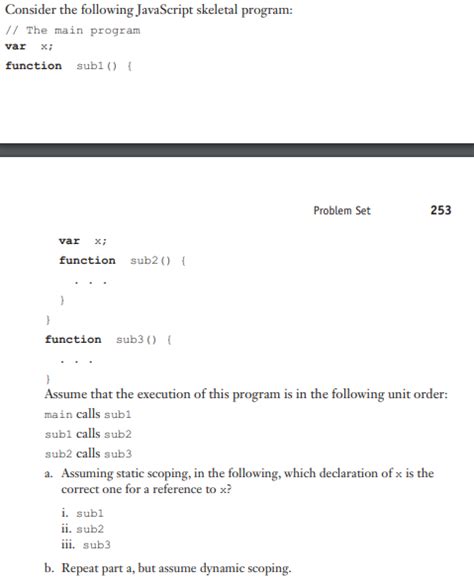 Consider the following JavaScript skeletal program:

// The main program
var x;
function sub1() {

Problem Set 253

var x;
function sub2() {
. . .
}
}
function sub3() {
. . .
}

Assume that the execution of this program is in the following unit order:

main calls sub1
sub1 calls sub2
sub2 calls sub3

a. Assuming static scoping, in the following, which declaration of x is the correct one for a reference to x?

i. sub1
ii. sub2
iii. sub3

b. Repeat part a, but assume dynamic scoping.